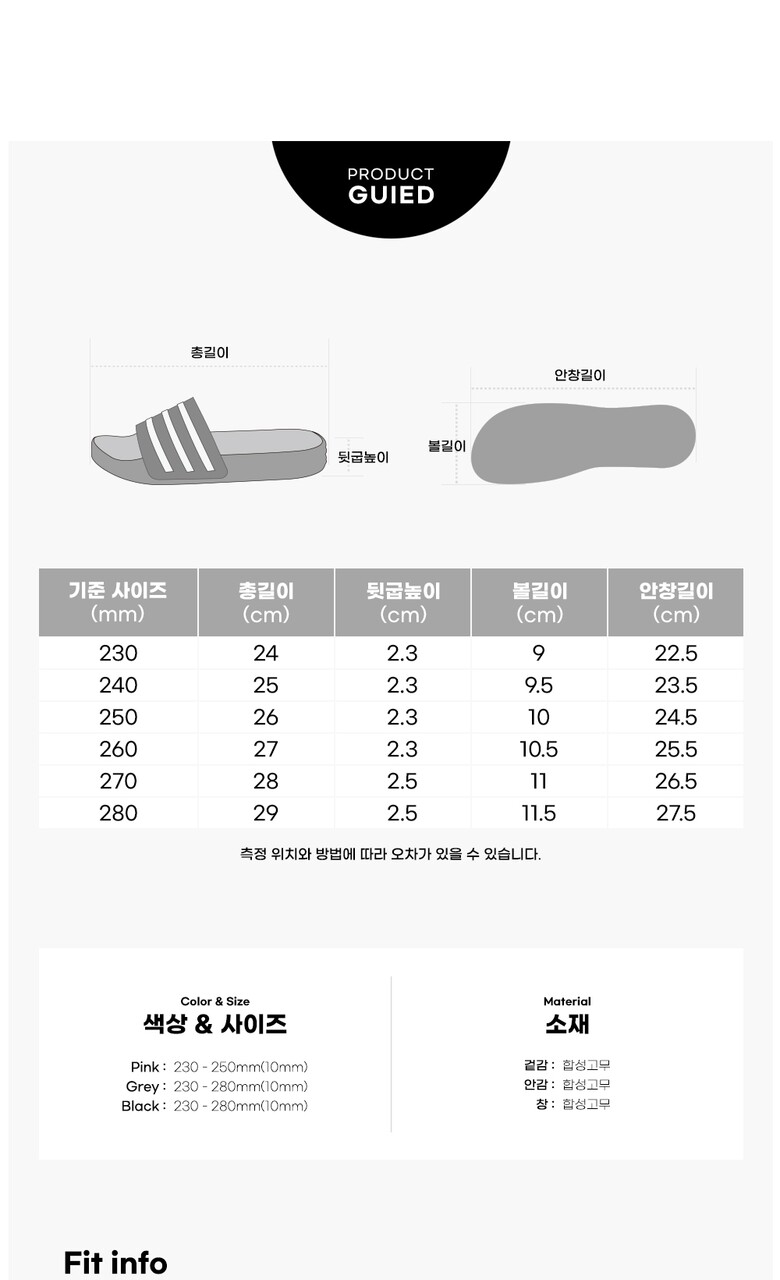 PRODUCT
GUIED

총길이

뒷굽높이

안창길이

볼길이

| 기준 사이즈 (mm) | 총길이 (cm) | 뒷굽높이 (cm) | 볼길이 (cm) | 안창길이 (cm) |
|---|---|---|---|---|
| 230 | 24 | 2.3 | 9 | 22.5 |
| 240 | 25 | 2.3 | 9.5 | 23.5 |
| 250 | 26 | 2.3 | 10 | 24.5 |
| 260 | 27 | 2.3 | 10.5 | 25.5 |
| 270 | 28 | 2.5 | 11 | 26.5 |
| 280 | 29 | 2.5 | 11.5 | 27.5 |

측정 위치와 방법에 따라 오차가 있을 수 있습니다.

Color & Size
색상 & 사이즈

Pink : 230 - 250mm(10mm)
Grey : 230 - 280mm(10mm)
Black : 230 - 280mm(10mm)

Material
소재

겉감 : 합성고무
안감 : 합성고무
창 : 합성고무

Fit info